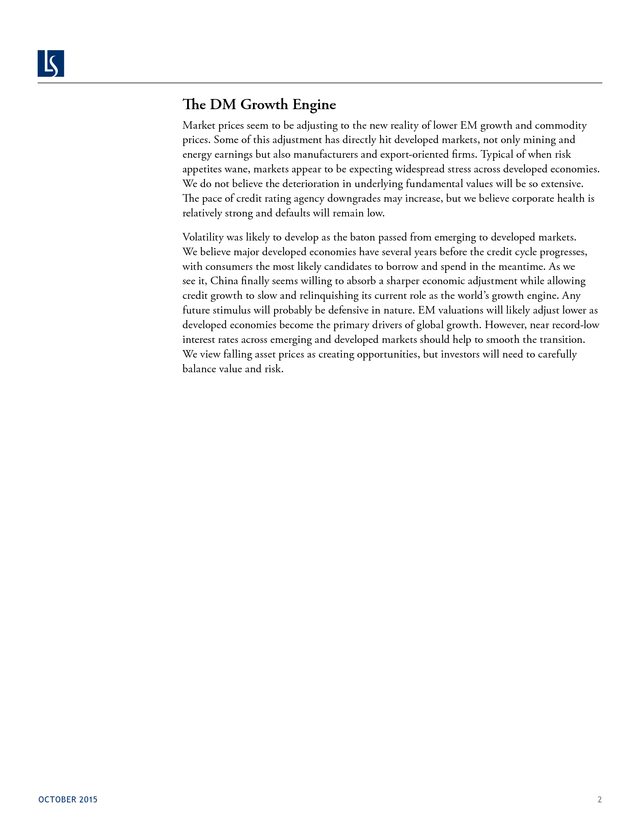 LS

The DM Growth Engine

Market prices seem to be adjusting to the new reality of lower EM growth and commodity prices. Some of this adjustment has directly hit developed markets, not only mining and energy earnings but also manufacturers and export-oriented firms. Typical of when risk appetites wane, markets appear to be expecting widespread stress across developed economies. We do not believe the deterioration in underlying fundamental values will be so extensive. The pace of credit rating agency downgrades may increase, but we believe corporate health is relatively strong and defaults will remain low.

Volatility was likely to develop as the baton passed from emerging to developed markets. We believe major developed economies have several years before the credit cycle progresses, with consumers the most likely candidates to borrow and spend in the meantime. As we see it, China finally seems willing to absorb a sharper economic adjustment while allowing credit growth to slow and relinquishing its current role as the world's growth engine. Any future stimulus will probably be defensive in nature. EM valuations will likely adjust lower as developed economies become the primary drivers of global growth. However, near record-low interest rates across emerging and developed markets should help to smooth the transition. We view falling asset prices as creating opportunities, but investors will need to carefully balance value and risk.

OCTOBER 2015

2